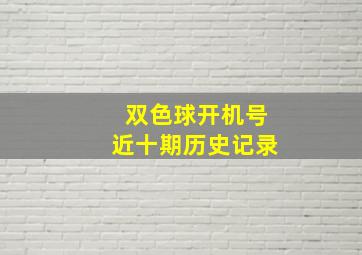 双色球开机号
近十期历史记录